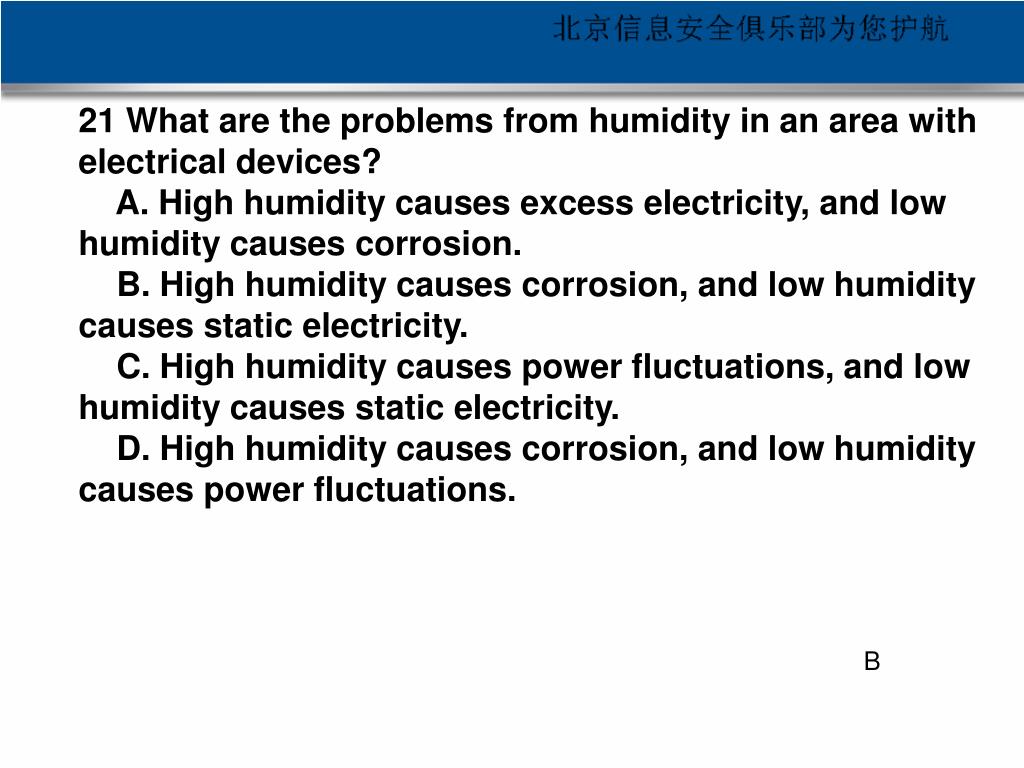 北京信息安全俱乐部为您护航

21 What are the problems from humidity in an area with electrical devices?

A. High humidity causes excess electricity, and low humidity causes corrosion.

B. High humidity causes corrosion, and low humidity causes static electricity.

C. High humidity causes power fluctuations, and low humidity causes static electricity.

D. High humidity causes corrosion, and low humidity causes power fluctuations.

B